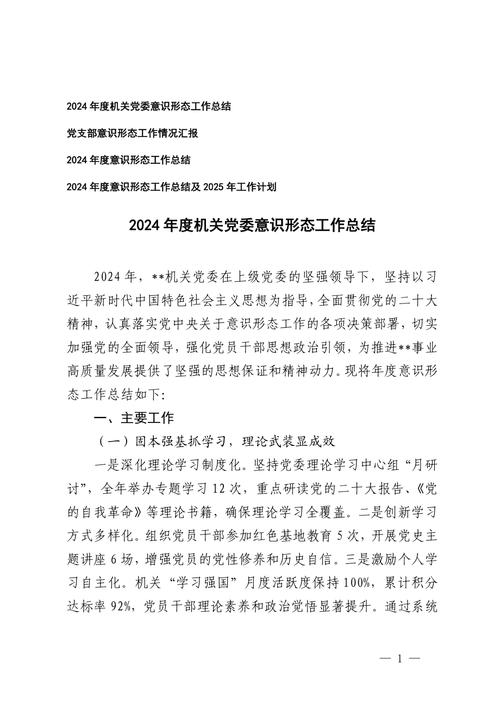 2024 年度机关党委意识形态工作总结

党支部意识形态工作情况汇报

2024 年度意识形态工作总结

2024 年度意识形态工作总结及 2025 年工作计划

2024 年度机关党委意识形态工作总结

2024 年，**机关党委在上级党委的坚强领导下，坚持以习近平新时代中国特色社会主义思想为指导，全面贯彻党的二十大精神，认真落实党中央关于意识形态工作的各项决策部署，切实加强党的全面领导，强化党员干部思想政治引领，为推进**事业高质量发展提供了坚强的思想保证和精神动力。现将年度意识形态工作总结如下：

一、主要工作

（一）固本强基抓学习，理论武装显成效

一是深化理论学习制度化。坚持党委理论学习中心组“月研讨”，全年举办专题学习 12 次，重点研读党的二十大报告、《党的自我革命》等理论书籍，确保理论学习全覆盖。二是创新学习方式多样化。组织党员干部参加红色基地教育 5 次，开展党史主题讲座 6 场，增强党员的党性修养和历史自信。三是激励个人学习自主化。机关“学习强国”月度活跃度保持 100%，累计积分达标率 92%，党员干部理论素养和政治觉悟显著提升。通过系统

— 1 —